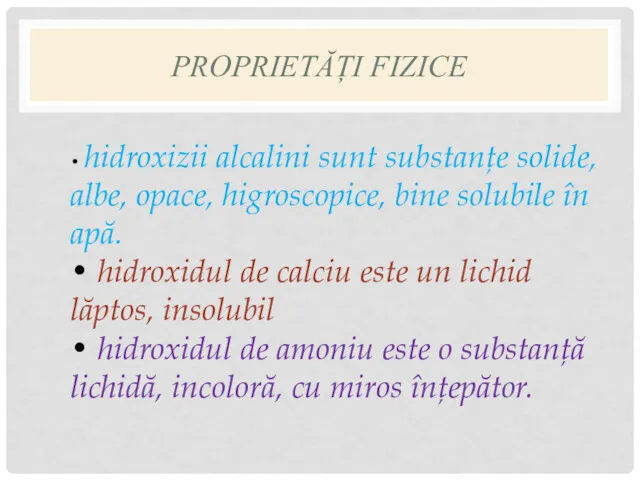 PROPRIETĂȚI FIZICE

• hidroxizii alcalini sunt substanțe solide, albe, opace, higroscopice, bine solubile în apă.

• hidroxidul de calciu este un lichid lăptos, insolubil

• hidroxidul de amoniu este o substanță lichidă, incoloră, cu miros înțepător.